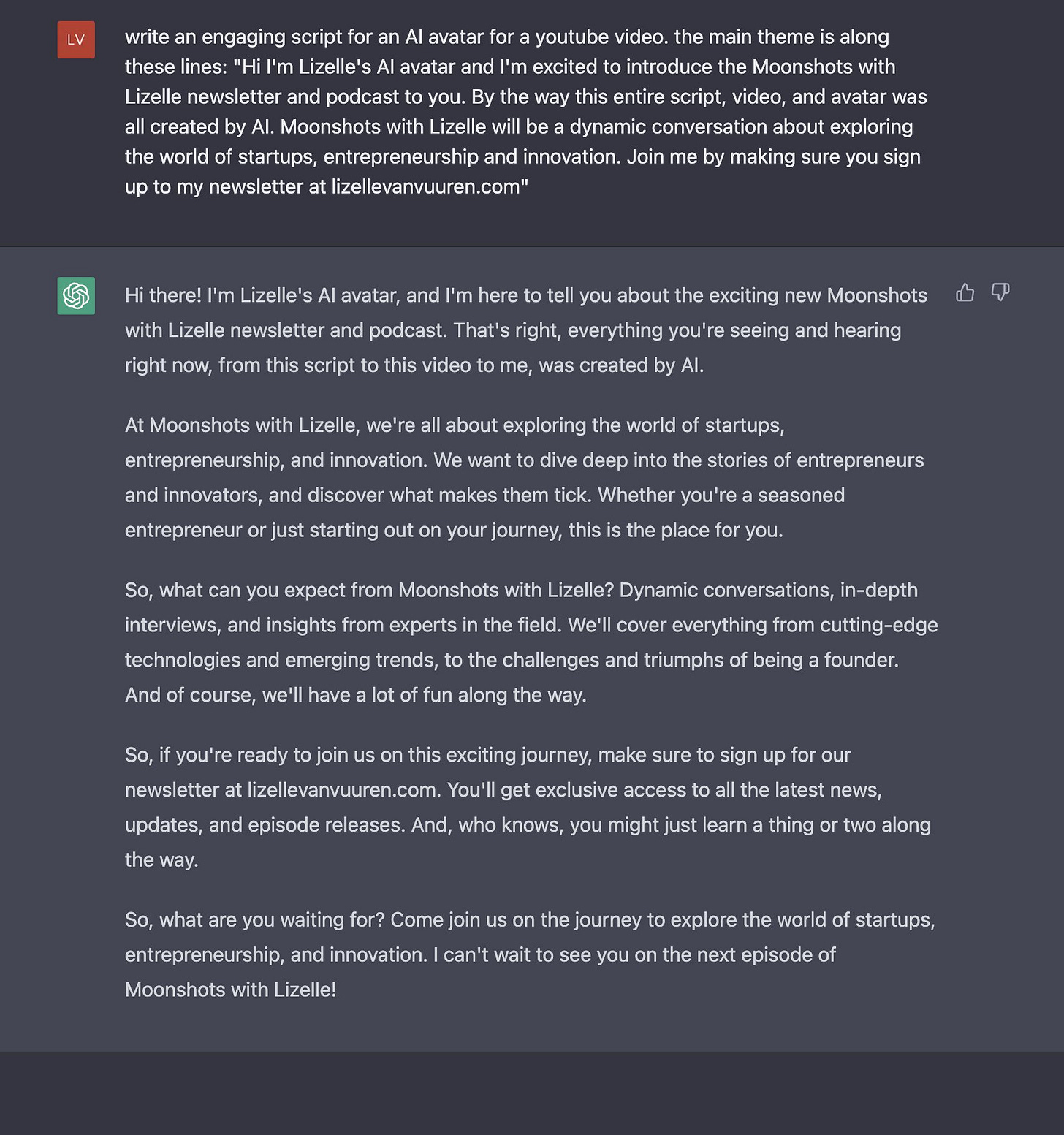 LV

write an engaging script for an AI avatar for a youtube video. the main theme is along these lines: "Hi I'm Lizelle's AI avatar and I'm excited to introduce the Moonshots with Lizelle newsletter and podcast to you. By the way this entire script, video, and avatar was all created by AI. Moonshots with Lizelle will be a dynamic conversation about exploring the world of startups, entrepreneurship and innovation. Join me by making sure you sign up to my newsletter at lizellevanvuuren.com"

Hi there! I'm Lizelle's AI avatar, and I'm here to tell you about the exciting new Moonshots with Lizelle newsletter and podcast. That's right, everything you're seeing and hearing right now, from this script to this video to me, was created by AI.

At Moonshots with Lizelle, we're all about exploring the world of startups, entrepreneurship, and innovation. We want to dive deep into the stories of entrepreneurs and innovators, and discover what makes them tick. Whether you're a seasoned entrepreneur or just starting out on your journey, this is the place for you.

So, what can you expect from Moonshots with Lizelle? Dynamic conversations, in-depth interviews, and insights from experts in the field. We'll cover everything from cutting-edge technologies and emerging trends, to the challenges and triumphs of being a founder. And of course, we'll have a lot of fun along the way.

So, if you're ready to join us on this exciting journey, make sure to sign up for our newsletter at lizellevanvuuren.com. You'll get exclusive access to all the latest news, updates, and episode releases. And, who knows, you might just learn a thing or two along the way.

So, what are you waiting for? Come join us on the journey to explore the world of startups, entrepreneurship, and innovation. I can't wait to see you on the next episode of Moonshots with Lizelle!